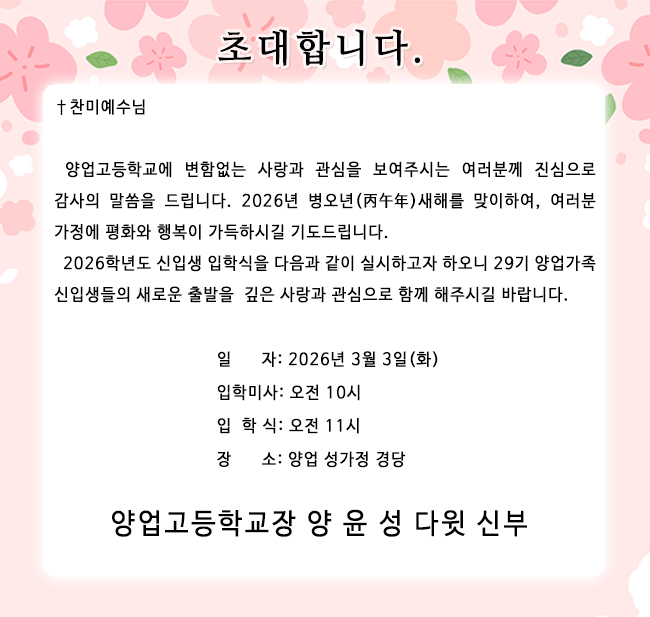 초대합니다.

†찬미예수님

양업고등학교에 변함없는 사랑과 관심을 보여주시는 여러분께 진심으로 감사의 말씀을 드립니다. 2026년 병오년(丙午年)새해를 맞이하여, 여러분 가정에 평화와 행복이 가득하시길 기도드립니다.

2026학년도 신입생 입학식을 다음과 같이 실시하고자 하오니 29기 양업가족 신입생들의 새로운 출발을 깊은 사랑과 관심으로 함께 해주시길 바랍니다.

일 자: 2026년 3월 3일(화)
입학미사: 오전 10시
입 학 식: 오전 11시
장 소: 양업 성가정 경당

양업고등학교장 양 윤 성 다윗 신부